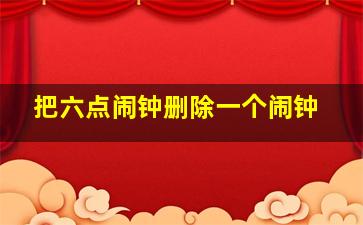 把六点闹钟删除一个闹钟